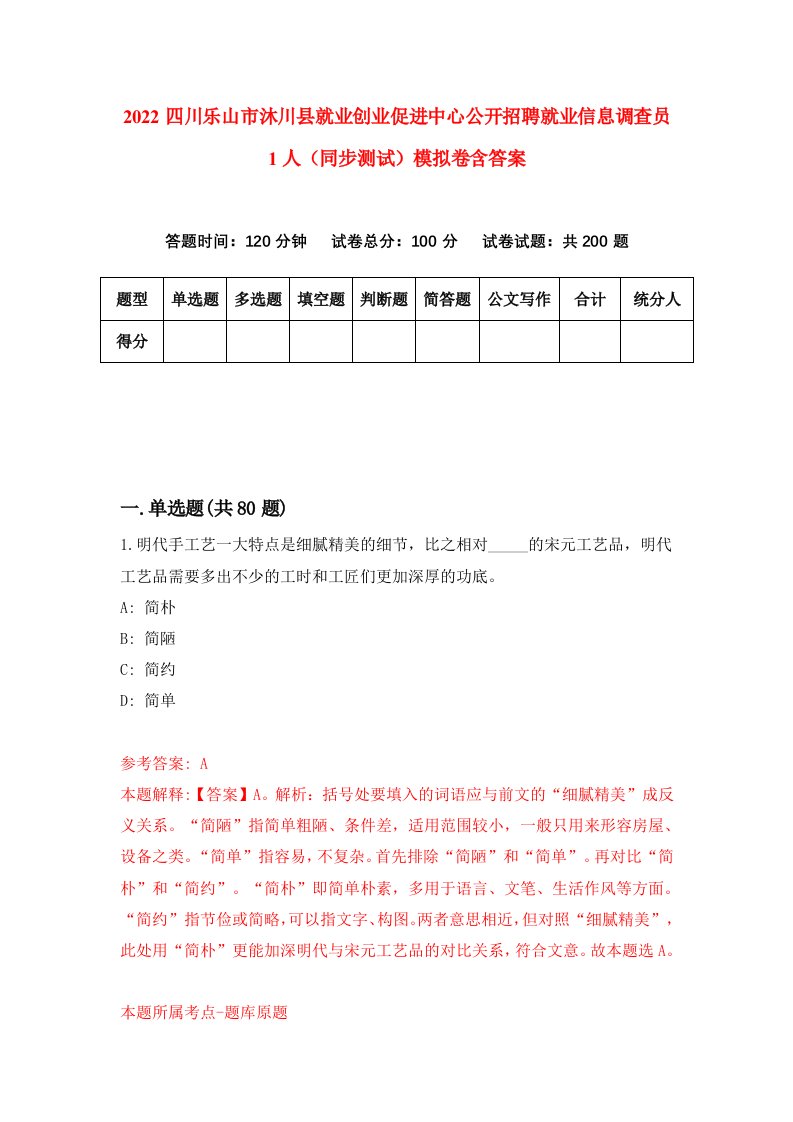 2022 四川乐山市沐川县就业创业促进中心公开招聘就业信息调查员 1 人（同步测试）模拟卷含答案

答题时间：120 分钟　试卷总分：100 分　试卷试题：共 200 题

| 题型 | 单选题 | 多选题 | 填空题 | 判断题 | 简答题 | 公文写作 | 合计 | 统分人 |
|---|---|---|---|---|---|---|---|---|
| 得分 | | | | | | | | |

一.单选题(共 80 题)

1.明代手工艺一大特点是细腻精美的细节，比之相对_____的宋元工艺品，明代工艺品需要多出不少的工时和工匠们更加深厚的功底。
A: 简朴
B: 简陋
C: 简约
D: 简单

参考答案: A
本题解释:【答案】A。解析：括号处要填入的词语应与前文的“细腻精美”成反义关系。“简陋”指简单粗陋、条件差，适用范围较小，一般只用来形容房屋、设备之类。“简单”指容易，不复杂。首先排除“简陋”和“简单”。再对比“简朴”和“简约”。“简朴”即简单朴素，多用于语言、文笔、生活作风等方面。“简约”指节俭或简略，可以指文字、构图。两者意思相近，但对照“细腻精美”，此处用“简朴”更能加深明代与宋元工艺品的对比关系，符合文意。故本题选 A。

本题所属考点-题库原题